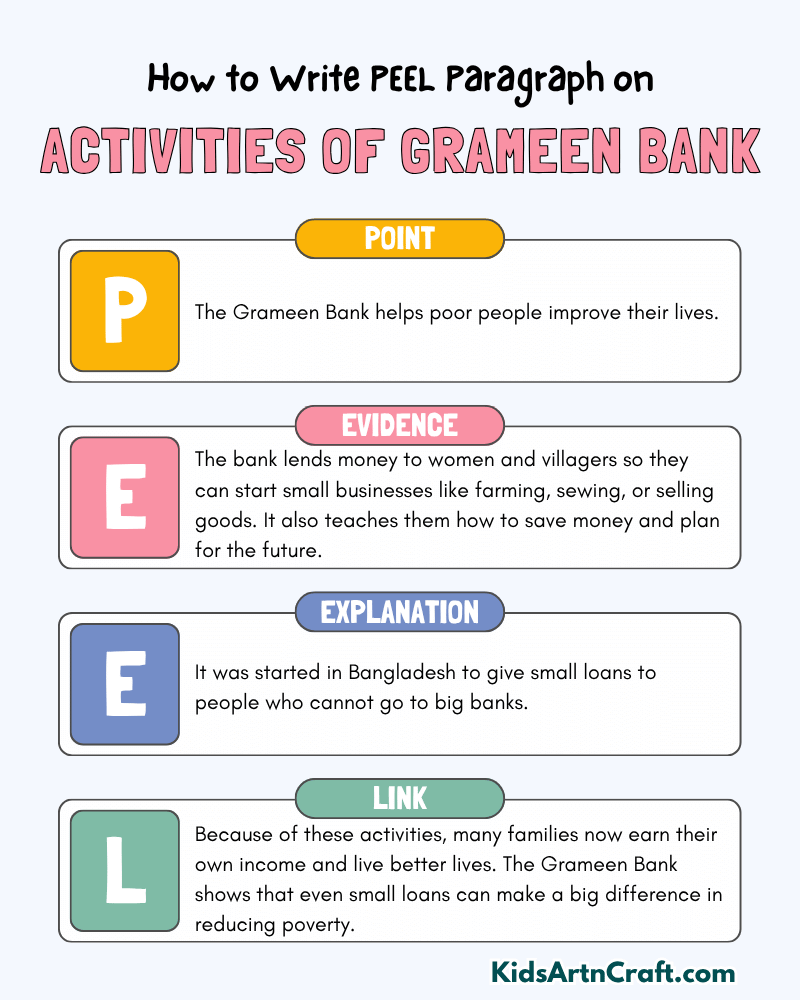 How to Write PEEL Paragraph on

ACTIVITIES OF GRAMEEN BANK

POINT

P

The Grameen Bank helps poor people improve their lives.

EVIDENCE

E

The bank lends money to women and villagers so they can start small businesses like farming, sewing, or selling goods. It also teaches them how to save money and plan for the future.

EXPLANATION

E

It was started in Bangladesh to give small loans to people who cannot go to big banks.

LINK

L

Because of these activities, many families now earn their own income and live better lives. The Grameen Bank shows that even small loans can make a big difference in reducing poverty.

KidsArtnCraft.com